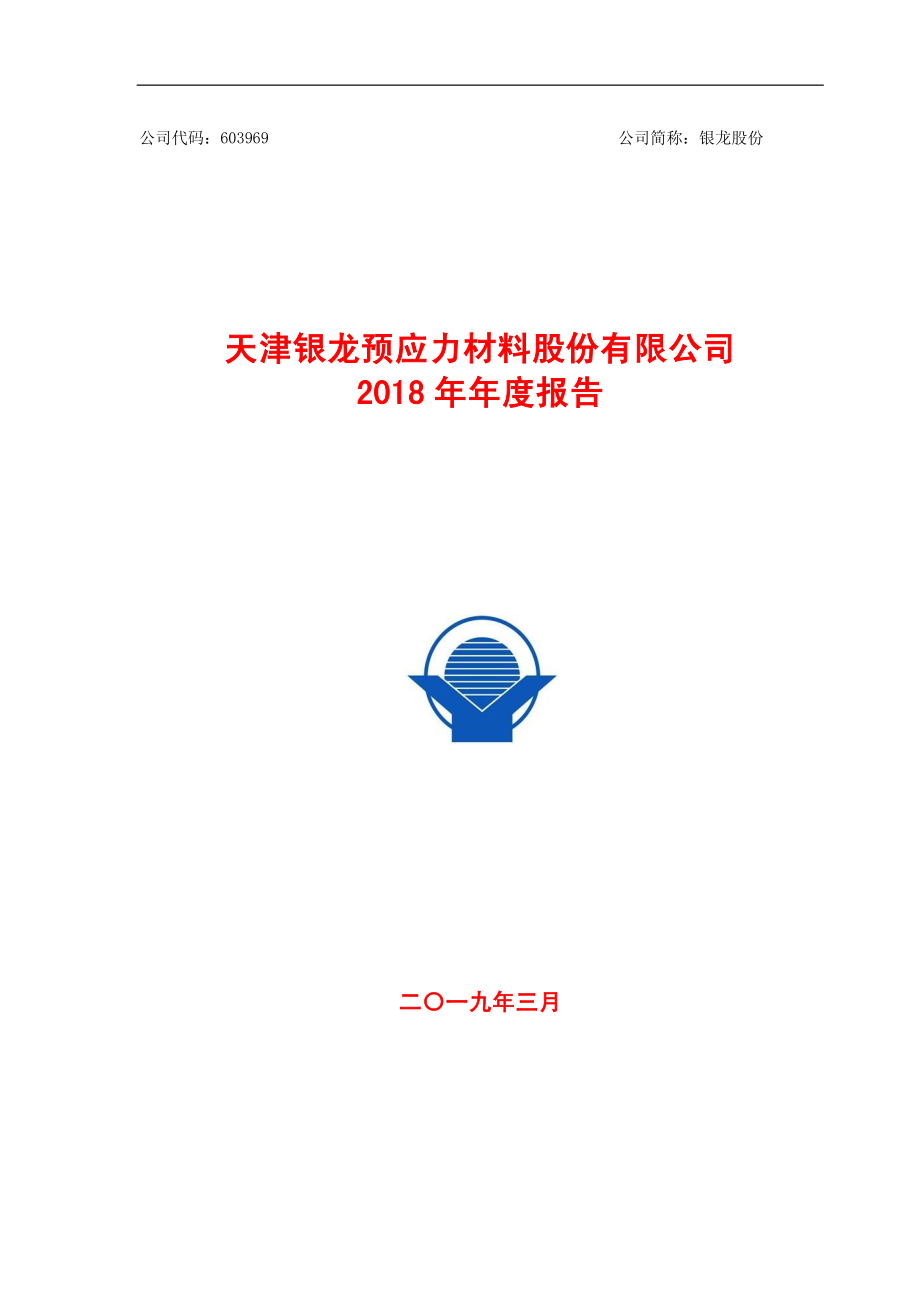 公司代码：603969

公司简称：银龙股份

天津银龙预应力材料股份有限公司
2018 年年度报告

二〇一九年三月